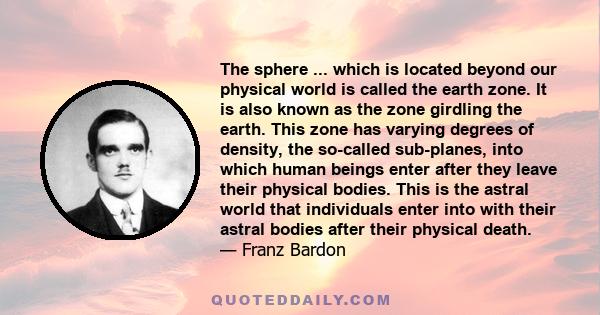 The sphere ... which is located beyond our physical world is called the earth zone. It is also known as the zone girdling the earth. This zone has varying degrees of density, the so-called sub-planes, into which human beings enter after they leave their physical bodies. This is the astral world that individuals enter into with their astral bodies after their physical death.
— Franz Bardon

QUOTEDDAILY.COM